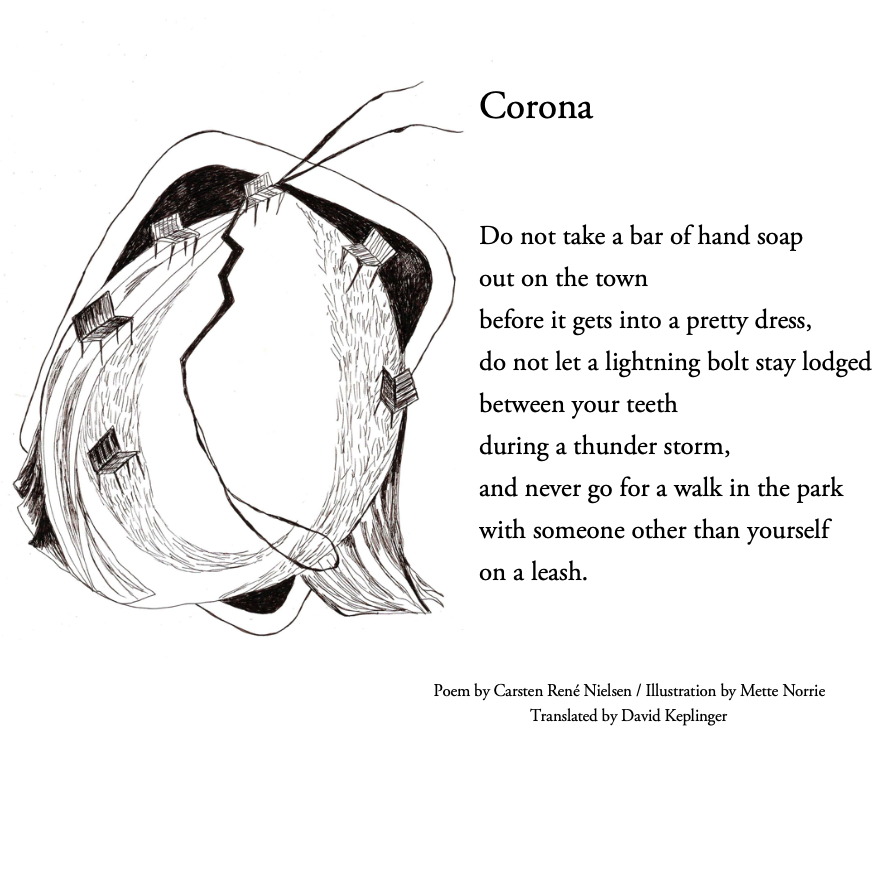 Corona

Do not take a bar of hand soap
out on the town
before it gets into a pretty dress,
do not let a lightning bolt stay lodged
between your teeth
during a thunder storm,
and never go for a walk in the park
with someone other than yourself
on a leash.

Poem by Carsten René Nielsen / Illustration by Mette Norrie
Translated by David Keplinger